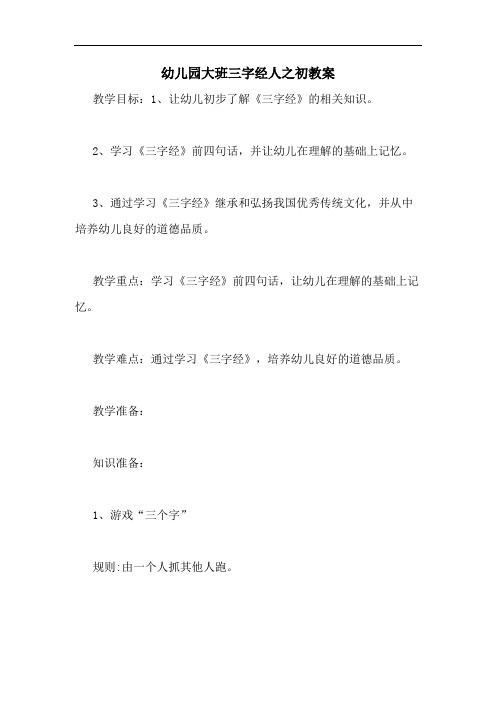 幼儿园大班三字经人之初教案

教学目标：1、让幼儿初步了解《三字经》的相关知识。

2、学习《三字经》前四句话，并让幼儿在理解的基础上记忆。

3、通过学习《三字经》继承和弘扬我国优秀传统文化，并从中培养幼儿良好的道德品质。

教学重点：学习《三字经》前四句话，让幼儿在理解的基础上记忆。

教学难点：通过学习《三字经》，培养幼儿良好的道德品质。

教学准备：

知识准备：

1、游戏“三个字”

规则:由一个人抓其他人跑。